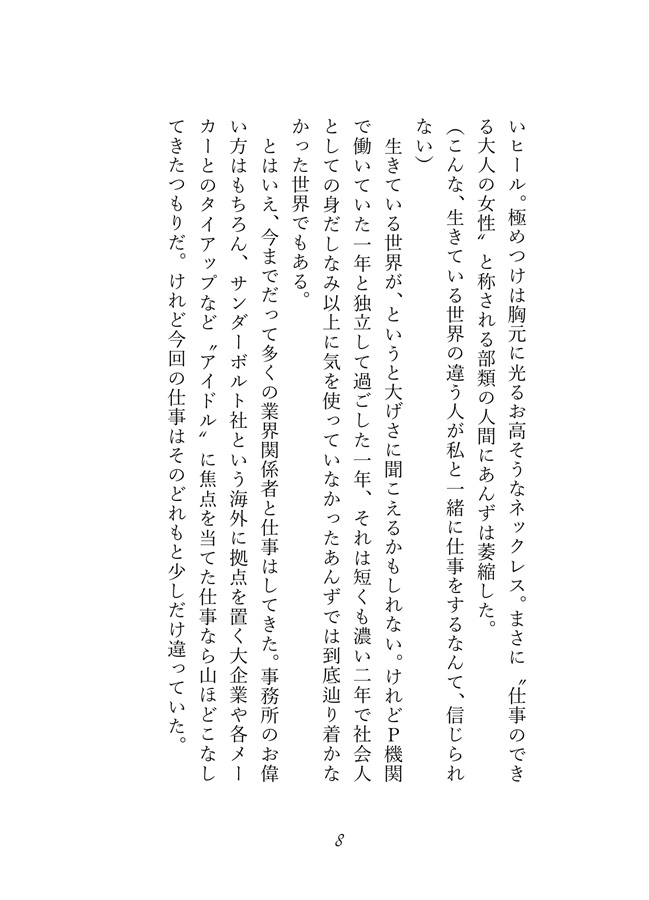 いヒール。極めつけは胸元に光るお高そうなネックレス。まさに〝仕事のできる大人の女性〟と称される部類の人間にあんずは萎縮した。

（こんな、生きている世界の違う人が私と一緒に仕事をするなんて、信じられない）

生きている世界が、というと大げさに聞こえるかもしれない。けれどP機関で働いていた一年と独立して過ごした一年、それは短くも濃い二年で社会人としての身だしなみ以上に気を使っていなかったあんずでは到底辿り着かなかった世界でもある。

とはいえ、今までだって多くの業界関係者と仕事はしてきた。事務所のお偉い方はもちろん、サンダーボルト社という海外に拠点を置く大企業や各メーカーとのタイアップなど〝アイドル〟に焦点を当てた仕事なら山ほどこなしてきたつもりだ。けれど今回の仕事はそのどれもと少しだけ違っていた。

8